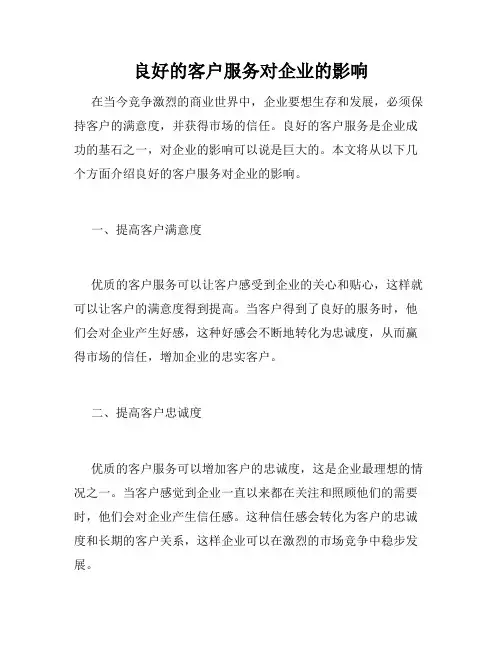 良好的客户服务对企业的影响

在当今竞争激烈的商业世界中，企业要想生存和发展，必须保持客户的满意度，并获得市场的信任。良好的客户服务是企业成功的基石之一，对企业的影响可以说是巨大的。本文将从以下几个方面介绍良好的客户服务对企业的影响。

一、提高客户满意度

优质的客户服务可以让客户感受到企业的关心和贴心，这样就可以让客户的满意度得到提高。当客户得到了良好的服务时，他们会对企业产生好感，这种好感会不断地转化为忠诚度，从而赢得市场的信任，增加企业的忠实客户。

二、提高客户忠诚度

优质的客户服务可以增加客户的忠诚度，这是企业最理想的情况之一。当客户感觉到企业一直以来都在关注和照顾他们的需要时，他们会对企业产生信任感。这种信任感会转化为客户的忠诚度和长期的客户关系，这样企业可以在激烈的市场竞争中稳步发展。